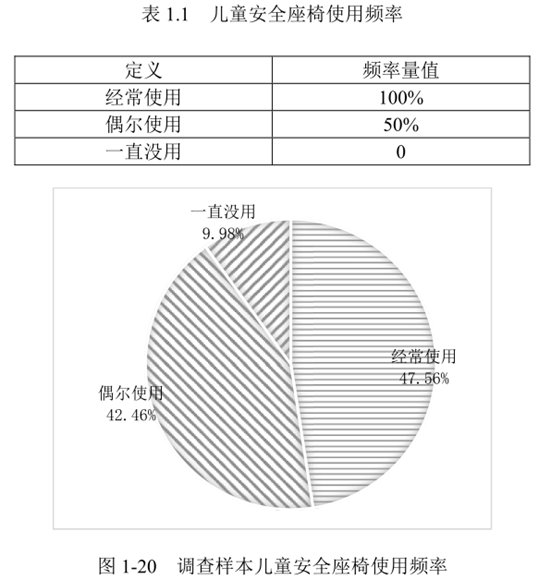 表 1.1　儿童安全座椅使用频率

| 定义 | 频率量值 |
|---|---|
| 经常使用 | 100% |
| 偶尔使用 | 50% |
| 一直没用 | 0 |

一直没用
9.98%

经常使用
47.56%

偶尔使用
42.46%

图 1-20　调查样本儿童安全座椅使用频率